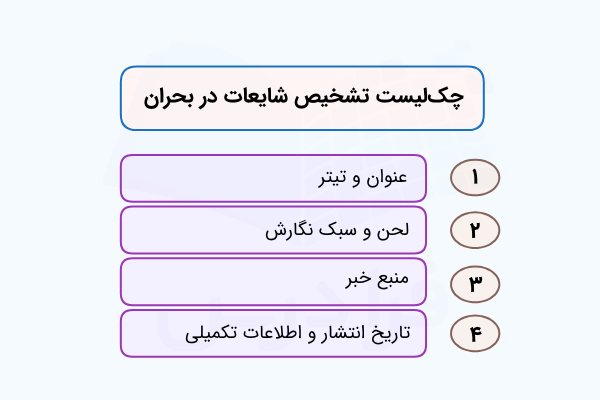 چک‌لیست تشخیص شایعات در بحران

۱ عنوان و تیتر

۲ لحن و سبک نگارش

۳ منبع خبر

۴ تاریخ انتشار و اطلاعات تکمیلی